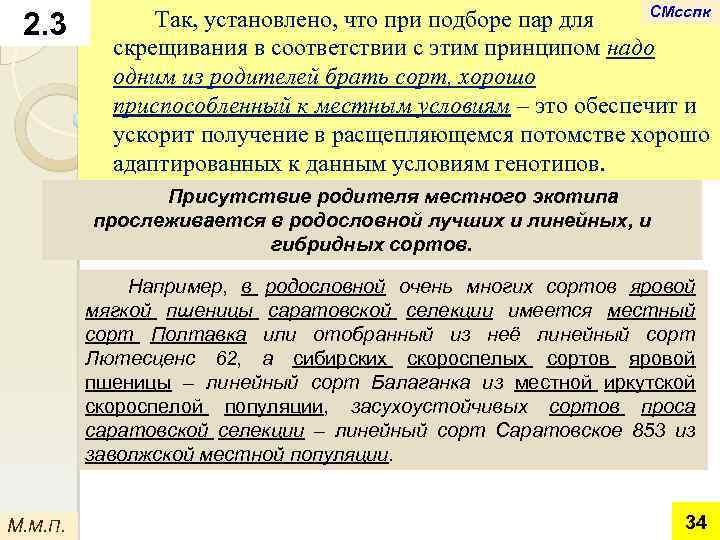 2.3

СМсспк

Так, установлено, что при подборе пар для скрещивания в соответствии с этим принципом надо одним из родителей брать сорт, хорошо приспособленный к местным условиям – это обеспечит и ускорит получение в расщепляющемся потомстве хорошо адаптированных к данным условиям генотипов.

Присутствие родителя местного экотипа прослеживается в родословной лучших и линейных, и гибридных сортов.

Например, в родословной очень многих сортов яровой мягкой пшеницы саратовской селекции имеется местный сорт Полтавка или отобранный из неё линейный сорт Лютесценс 62, а сибирских скороспелых сортов яровой пшеницы – линейный сорт Балаганка из местной иркутской скороспелой популяции, засухоустойчивых сортов проса саратовской селекции – линейный сорт Саратовское 853 из заволжской местной популяции.

М.м.п.

34